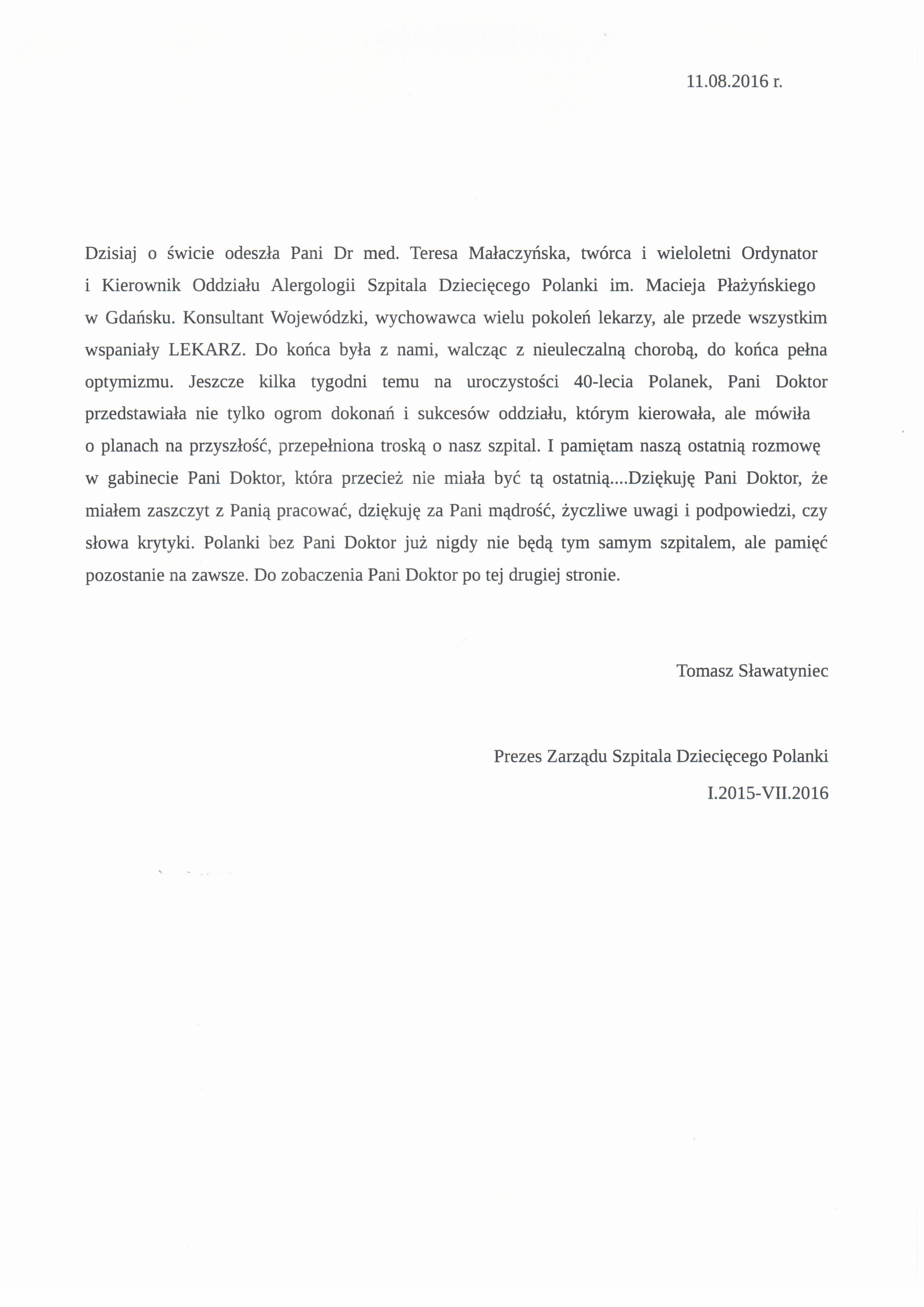 11.08.2016 r.

Dzisiaj o świcie odeszła Pani Dr med. Teresa Małaczyńska, twórca i wieloletni Ordynator i Kierownik Oddziału Alergologii Szpitala Dziecięcego Polanki im. Macieja Płażyńskiego w Gdańsku. Konsultant Wojewódzki, wychowawca wielu pokoleń lekarzy, ale przede wszystkim wspaniały LEKARZ. Do końca była z nami, walcząc z nieuleczalną chorobą, do końca pełna optymizmu. Jeszcze kilka tygodni temu na uroczystości 40-lecia Polanek, Pani Doktor przedstawiała nie tylko ogrom dokonań i sukcesów oddziału, którym kierowała, ale mówiła o planach na przyszłość, przepełniona troską o nasz szpital. I pamiętam naszą ostatnią rozmowę w gabinecie Pani Doktor, która przecież nie miała być tą ostatnią....Dziękuję Pani Doktor, że miałem zaszczyt z Panią pracować, dziękuję za Pani mądrość, życzliwe uwagi i podpowiedzi, czy słowa krytyki. Polanki bez Pani Doktor już nigdy nie będą tym samym szpitalem, ale pamięć pozostanie na zawsze. Do zobaczenia Pani Doktor po tej drugiej stronie.

Tomasz Sławatyniec

Prezes Zarządu Szpitala Dziecięcego Polanki
I.2015-VII.2016